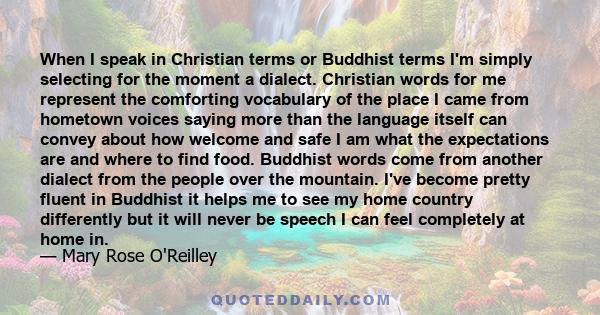 When I speak in Christian terms or Buddhist terms I'm simply selecting for the moment a dialect. Christian words for me represent the comforting vocabulary of the place I came from hometown voices saying more than the language itself can convey about how welcome and safe I am what the expectations are and where to find food. Buddhist words come from another dialect from the people over the mountain. I've become pretty fluent in Buddhist it helps me to see my home country differently but it will never be speech I can feel completely at home in.
— Mary Rose O'Reilley

QUOTEDDAILY.COM